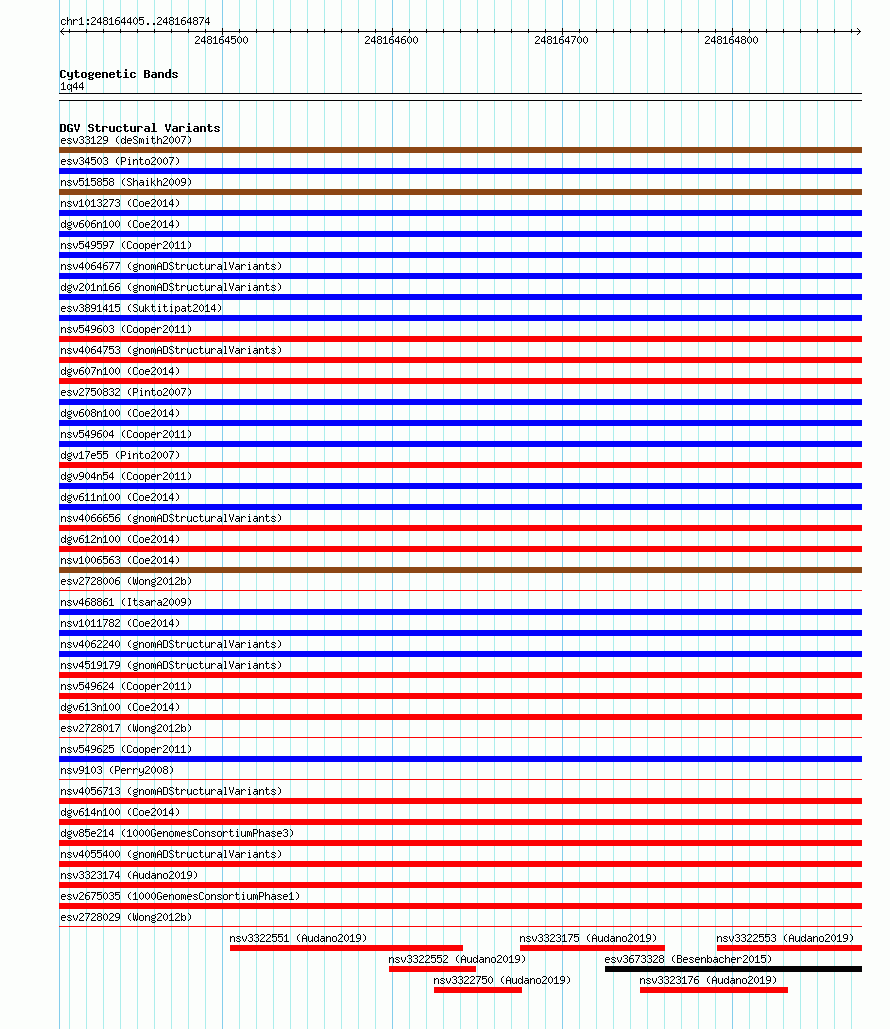 chr1:248164405..248164874

248164500
248164600
248164700
248164800

Cytogenetic Bands
1q44

DGV Structural Variants
esv33129 (deSmith2007)
esv34503 (Pinto2007)
nsv515858 (Shaikh2009)
nsv1013273 (Coe2014)
dgv606n100 (Coe2014)
nsv549597 (Cooper2011)
nsv4064677 (gnomADStructuralVariants)
dgv201n166 (gnomADStructuralVariants)
esv3891415 (Suktitipat2014)
nsv549603 (Cooper2011)
nsv4064753 (gnomADStructuralVariants)
dgv607n100 (Coe2014)
esv2750832 (Pinto2007)
dgv608n100 (Coe2014)
nsv549604 (Cooper2011)
dgv17e55 (Pinto2007)
dgv904n54 (Cooper2011)
dgv611n100 (Coe2014)
nsv4066656 (gnomADStructuralVariants)
dgv612n100 (Coe2014)
nsv1006563 (Coe2014)
esv2728006 (Wong2012b)
nsv468861 (Itsara2009)
nsv1011782 (Coe2014)
nsv4062240 (gnomADStructuralVariants)
nsv4519179 (gnomADStructuralVariants)
nsv549624 (Cooper2011)
dgv613n100 (Coe2014)
esv2728017 (Wong2012b)
nsv549625 (Cooper2011)
nsv9103 (Perry2008)
nsv4056713 (gnomADStructuralVariants)
dgv614n100 (Coe2014)
dgv85e214 (1000GenomesConsortiumPhase3)
nsv4055400 (gnomADStructuralVariants)
nsv3323174 (Audano2019)
esv2675035 (1000GenomesConsortiumPhase1)
esv2728029 (Wong2012b)
nsv3322551 (Audano2019)
nsv3323175 (Audano2019)
nsv3322553 (Audano2019)
nsv3322552 (Audano2019)
esv3673328 (Besenbacher2015)
nsv3322750 (Audano2019)
nsv3323176 (Audano2019)